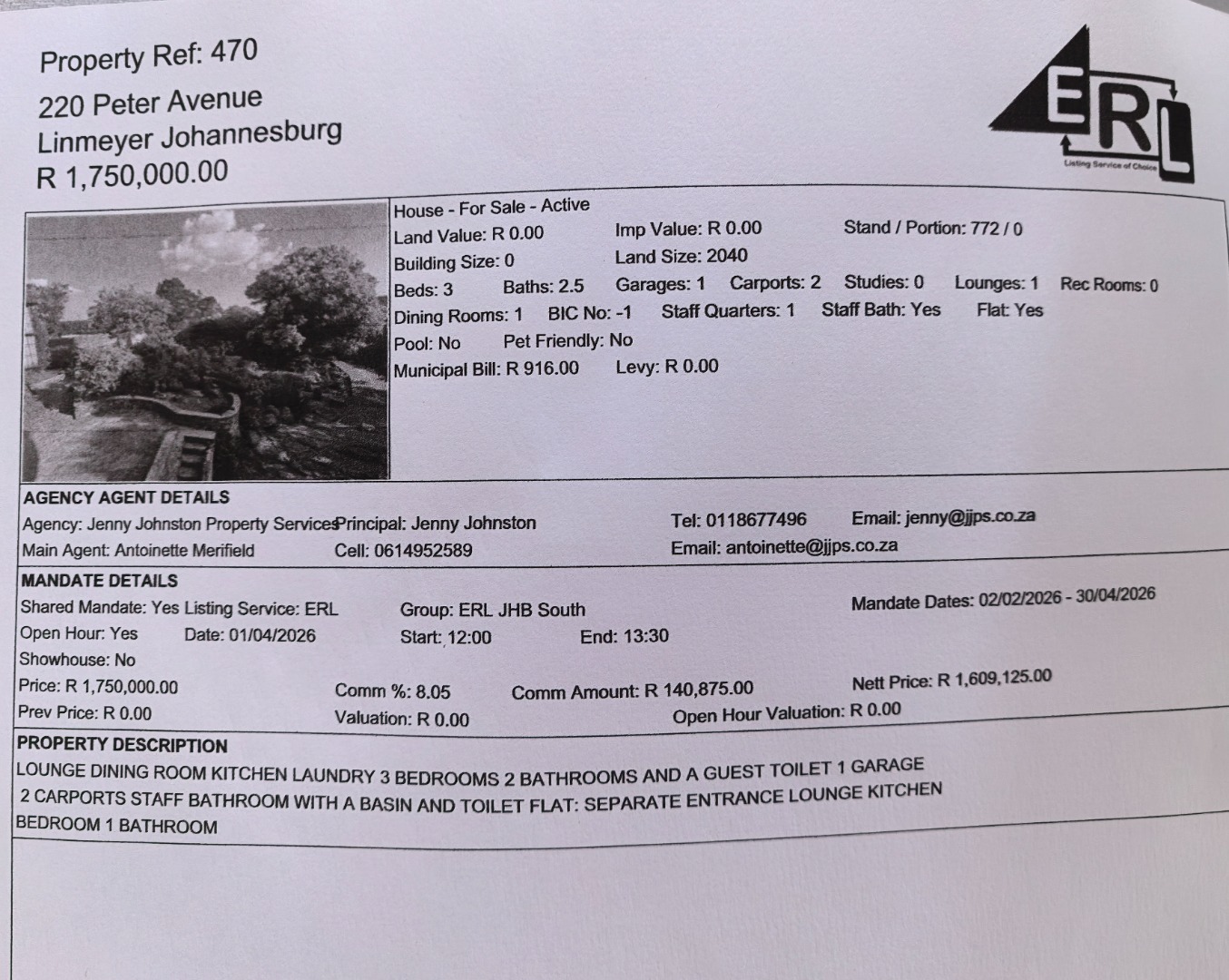 Property Ref: 470
220 Peter Avenue
Linmeyer Johannesburg
R 1,750,000.00

ERL
Listing Service of Choice

House - For Sale - Active
Land Value: R 0.00 Imp Value: R 0.00 Stand / Portion: 772 / 0
Building Size: 0 Land Size: 2040
Beds: 3 Baths: 2.5 Garages: 1 Carports: 2 Studies: 0 Lounges: 1 Rec Rooms: 0
Dining Rooms: 1 BIC No: -1 Staff Quarters: 1 Staff Bath: Yes Flat: Yes
Pool: No Pet Friendly: No
Municipal Bill: R 916.00 Levy: R 0.00

AGENCY AGENT DETAILS
Agency: Jenny Johnston Property Services Principal: Jenny Johnston Tel: 0118677496 Email: jenny@jjps.co.za
Main Agent: Antoinette Merifield Cell: 0614952589 Email: antoinette@jjps.co.za

MANDATE DETAILS
Shared Mandate: Yes Listing Service: ERL Group: ERL JHB South Mandate Dates: 02/02/2026 - 30/04/2026
Open Hour: Yes Date: 01/04/2026 Start: 12:00 End: 13:30
Showhouse: No
Price: R 1,750,000.00 Comm %: 8.05 Comm Amount: R 140,875.00 Nett Price: R 1,609,125.00
Prev Price: R 0.00 Valuation: R 0.00 Open Hour Valuation: R 0.00

PROPERTY DESCRIPTION
LOUNGE DINING ROOM KITCHEN LAUNDRY 3 BEDROOMS 2 BATHROOMS AND A GUEST TOILET 1 GARAGE
2 CARPORTS STAFF BATHROOM WITH A BASIN AND TOILET FLAT: SEPARATE ENTRANCE LOUNGE KITCHEN
BEDROOM 1 BATHROOM